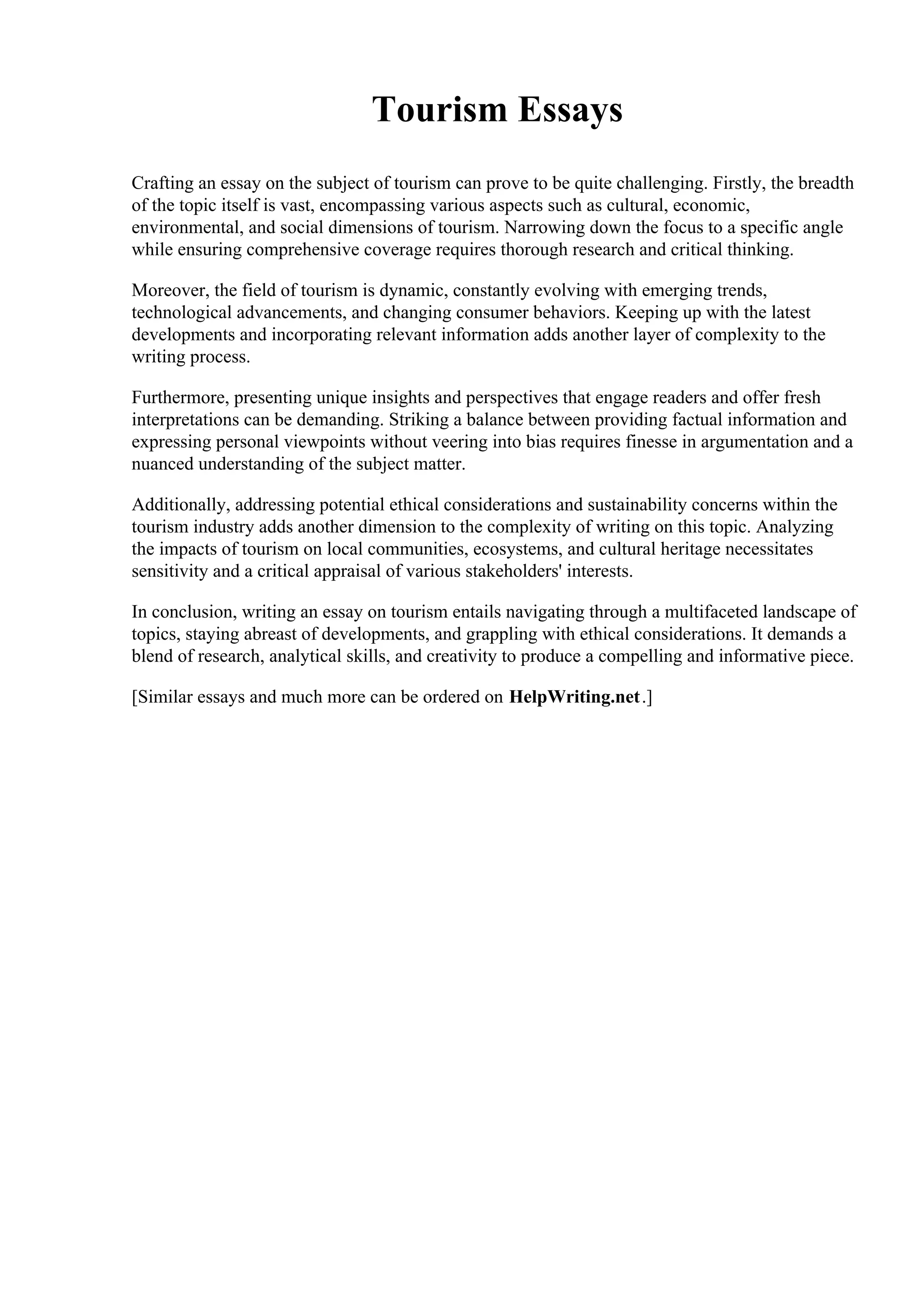 Tourism Essays

Crafting an essay on the subject of tourism can prove to be quite challenging. Firstly, the breadth of the topic itself is vast, encompassing various aspects such as cultural, economic, environmental, and social dimensions of tourism. Narrowing down the focus to a specific angle while ensuring comprehensive coverage requires thorough research and critical thinking.

Moreover, the field of tourism is dynamic, constantly evolving with emerging trends, technological advancements, and changing consumer behaviors. Keeping up with the latest developments and incorporating relevant information adds another layer of complexity to the writing process.

Furthermore, presenting unique insights and perspectives that engage readers and offer fresh interpretations can be demanding. Striking a balance between providing factual information and expressing personal viewpoints without veering into bias requires finesse in argumentation and a nuanced understanding of the subject matter.

Additionally, addressing potential ethical considerations and sustainability concerns within the tourism industry adds another dimension to the complexity of writing on this topic. Analyzing the impacts of tourism on local communities, ecosystems, and cultural heritage necessitates sensitivity and a critical appraisal of various stakeholders' interests.

In conclusion, writing an essay on tourism entails navigating through a multifaceted landscape of topics, staying abreast of developments, and grappling with ethical considerations. It demands a blend of research, analytical skills, and creativity to produce a compelling and informative piece.

[Similar essays and much more can be ordered on HelpWriting.net.]